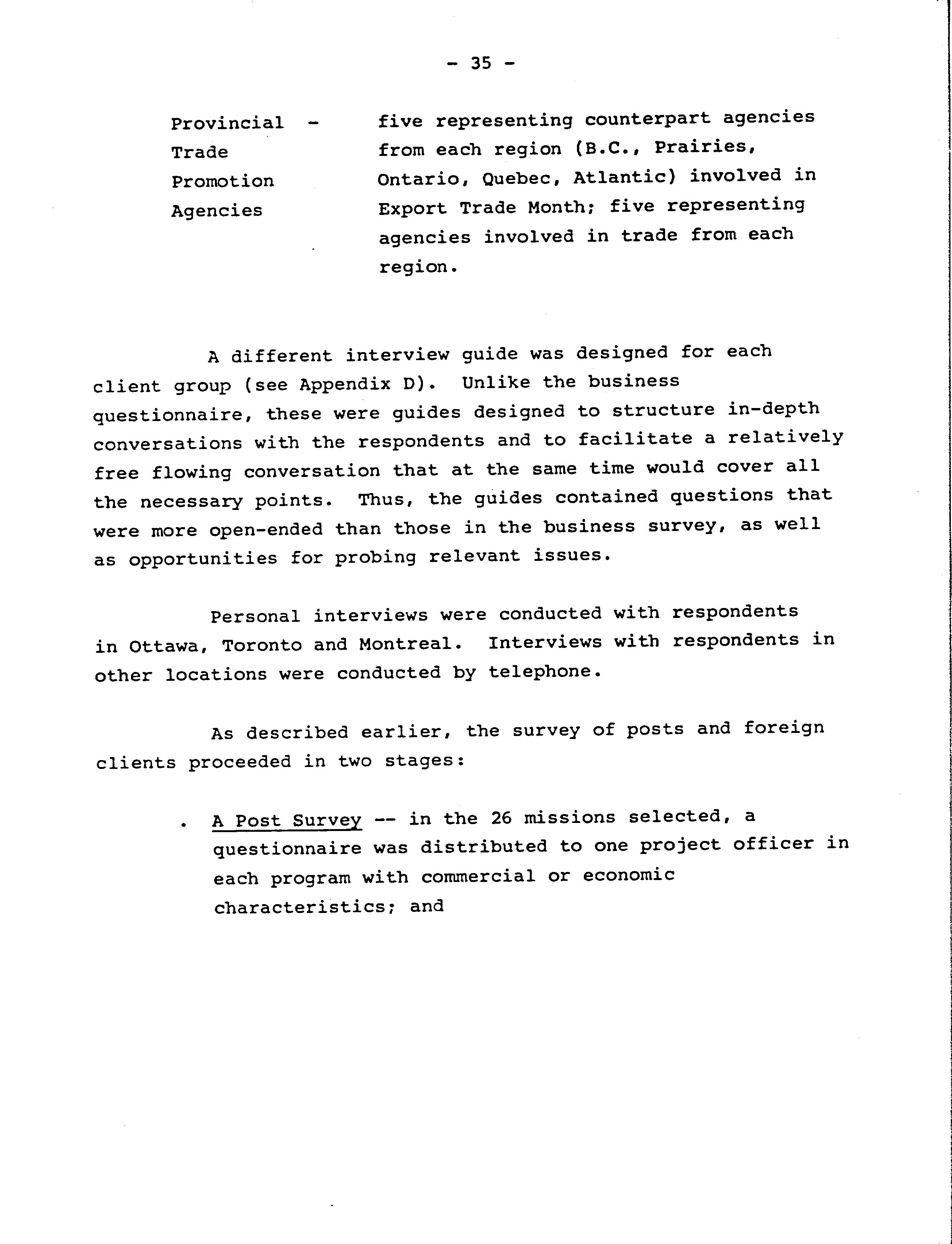 - 35 -

Provincial Trade Promotion Agencies - five representing counterpart agencies from each region (B.C., Prairies, Ontario, Quebec, Atlantic) involved in Export Trade Month; five representing agencies involved in trade from each region.

A different interview guide was designed for each client group (see Appendix D). Unlike the business questionnaire, these were guides designed to structure in-depth conversations with the respondents and to facilitate a relatively free flowing conversation that at the same time would cover all the necessary points. Thus, the guides contained questions that were more open-ended than those in the business survey, as well as opportunities for probing relevant issues.

Personal interviews were conducted with respondents in Ottawa, Toronto and Montreal. Interviews with respondents in other locations were conducted by telephone.

As described earlier, the survey of posts and foreign clients proceeded in two stages:

. A Post Survey -- in the 26 missions selected, a questionnaire was distributed to one project officer in each program with commercial or economic characteristics; and